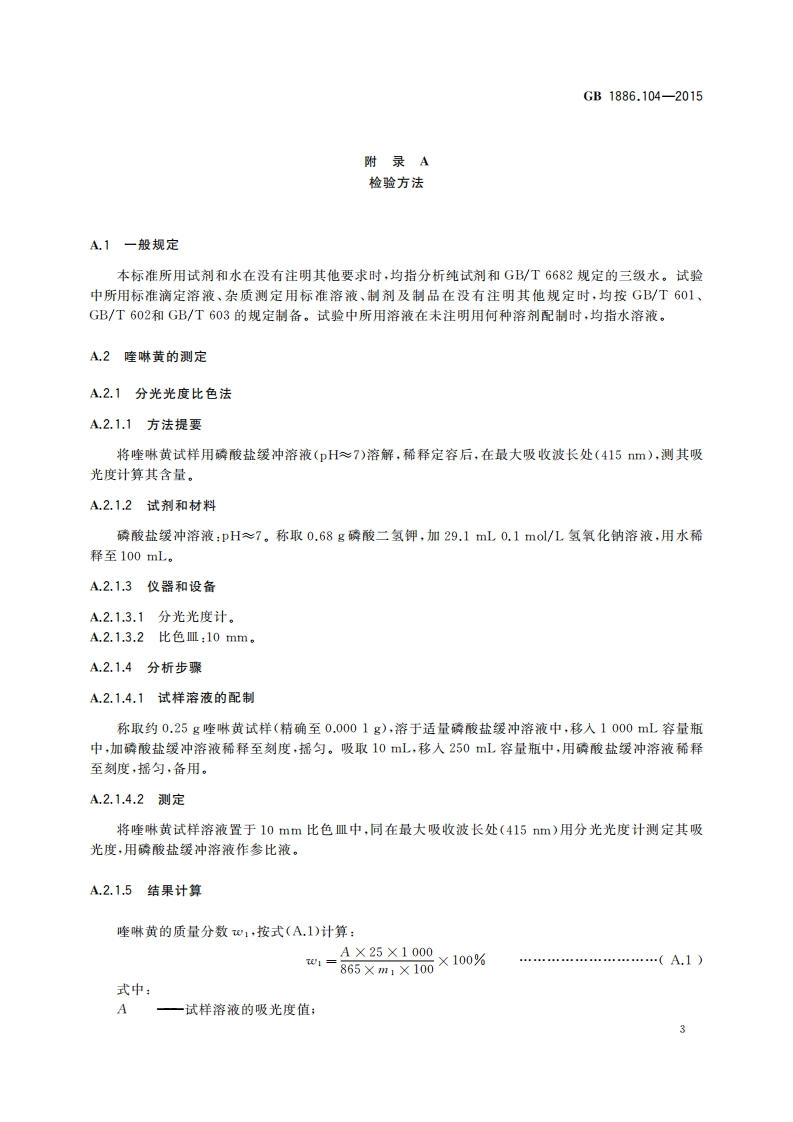 GB 1886.104—2015

附 录 A
检验方法

A.1 一般规定

本标准所用试剂和水在没有注明其他要求时，均指分析纯试剂和 GB/T 6682 规定的三级水。试验中所用标准滴定溶液、杂质测定用标准溶液、制剂及制品在没有注明其他规定时，均按 GB/T 601、GB/T 602和 GB/T 603 的规定制备。试验中所用溶液在未注明用何种溶剂配制时，均指水溶液。

A.2 喹啉黄的测定

A.2.1 分光光度比色法

A.2.1.1 方法提要

将喹啉黄试样用磷酸盐缓冲溶液(pH≈7)溶解，稀释定容后，在最大吸收波长处(415 nm)，测其吸光度计算其含量。

A.2.1.2 试剂和材料

磷酸盐缓冲溶液：pH≈7。称取 0.68 g 磷酸二氢钾，加 29.1 mL 0.1 mol/L 氢氧化钠溶液，用水稀释至 100 mL。

A.2.1.3 仪器和设备

A.2.1.3.1 分光光度计。
A.2.1.3.2 比色皿：10 mm。

A.2.1.4 分析步骤

A.2.1.4.1 试样溶液的配制

称取约 0.25 g 喹啉黄试样(精确至 0.000 1 g)，溶于适量磷酸盐缓冲溶液中，移入 1 000 mL 容量瓶中，加磷酸盐缓冲溶液稀释至刻度，摇匀。吸取 10 mL，移入 250 mL 容量瓶中，用磷酸盐缓冲溶液稀释至刻度，摇匀，备用。

A.2.1.4.2 测定

将喹啉黄试样溶液置于 10 mm 比色皿中，同在最大吸收波长处(415 nm)用分光光度计测定其吸光度，用磷酸盐缓冲溶液作参比液。

A.2.1.5 结果计算

喹啉黄的质量分数 $w_1$，按式(A.1)计算：

$w_1 = \frac{A \times 25 \times 1\,000}{865 \times m_1 \times 100} \times 100\%$ …………………………( A.1 )

式中：
$A$ ——试样溶液的吸光度值；

3